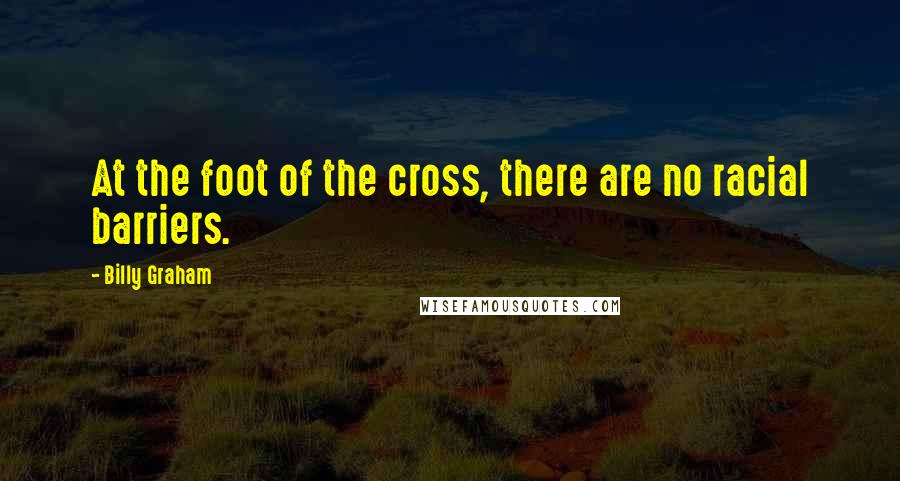 At the foot of the cross, there are no racial barriers.

- Billy Graham

WISEFAMOUSQUOTES.COM